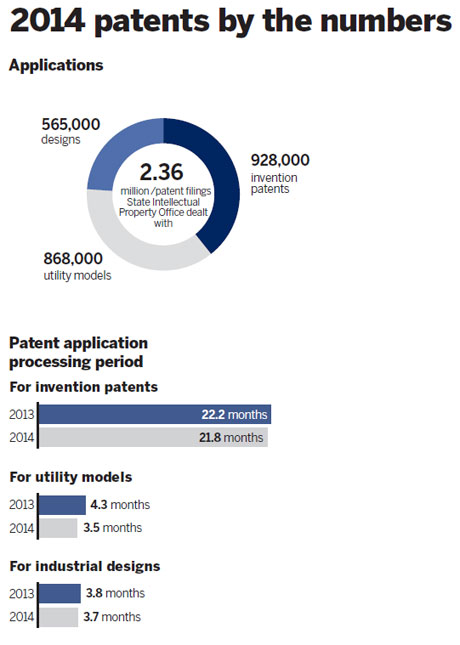 2014 patents by the numbers

Applications

565,000
designs

2.36
million /patent filings State Intellectual Property Office dealt with

928,000
invention patents

868,000
utility models

Patent application processing period

For invention patents

2013 22.2 months
2014 21.8 months

For utility models

2013 4.3 months
2014 3.5 months

For industrial designs

2013 3.8 months
2014 3.7 months